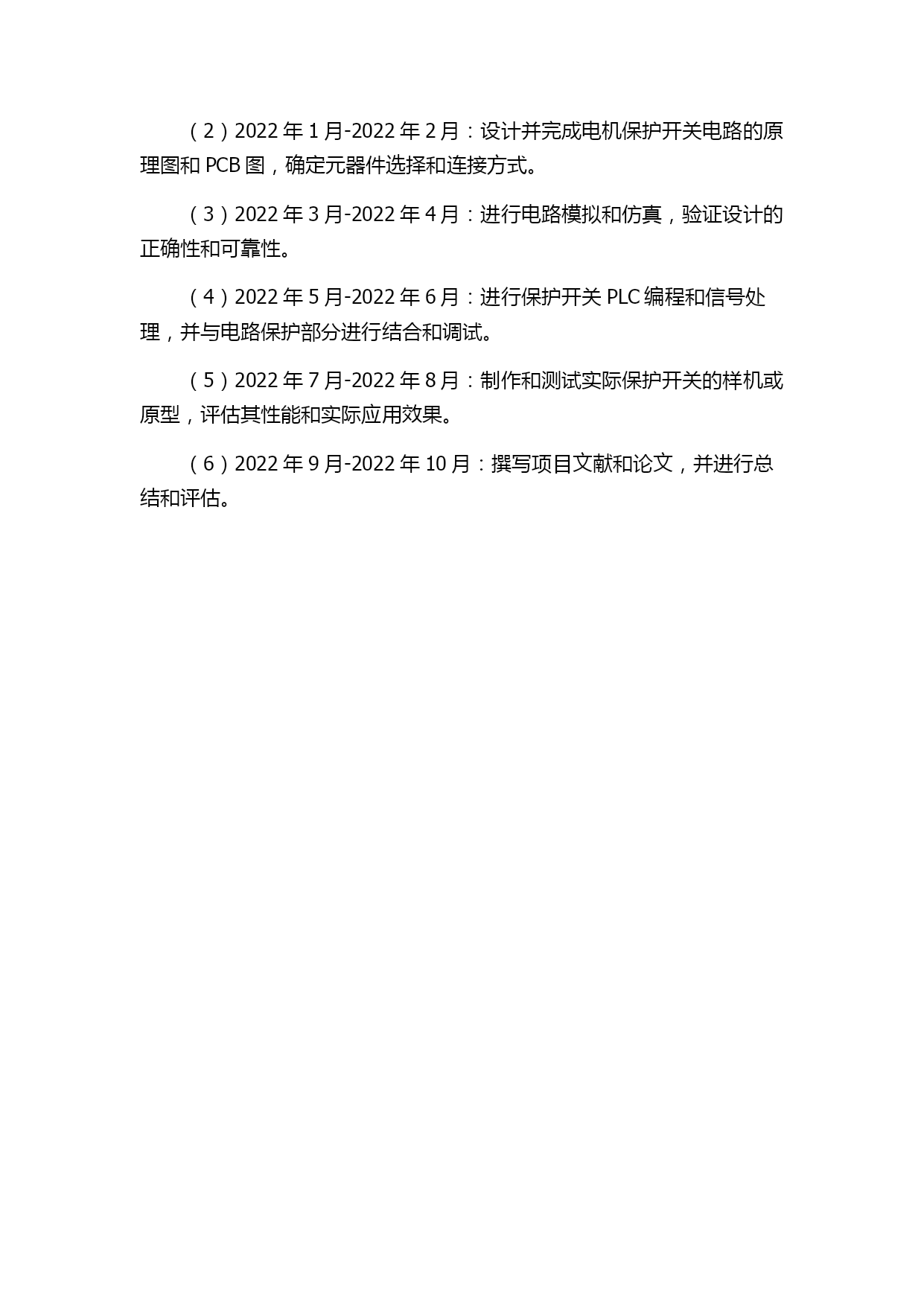 （2）2022 年 1 月-2022 年 2 月：设计并完成电机保护开关电路的原理图和 PCB 图，确定元器件选择和连接方式。

（3）2022 年 3 月-2022 年 4 月：进行电路模拟和仿真，验证设计的正确性和可靠性。

（4）2022 年 5 月-2022 年 6 月：进行保护开关 PLC 编程和信号处理，并与电路保护部分进行结合和调试。

（5）2022 年 7 月-2022 年 8 月：制作和测试实际保护开关的样机或原型，评估其性能和实际应用效果。

（6）2022 年 9 月-2022 年 10 月：撰写项目文献和论文，并进行总结和评估。